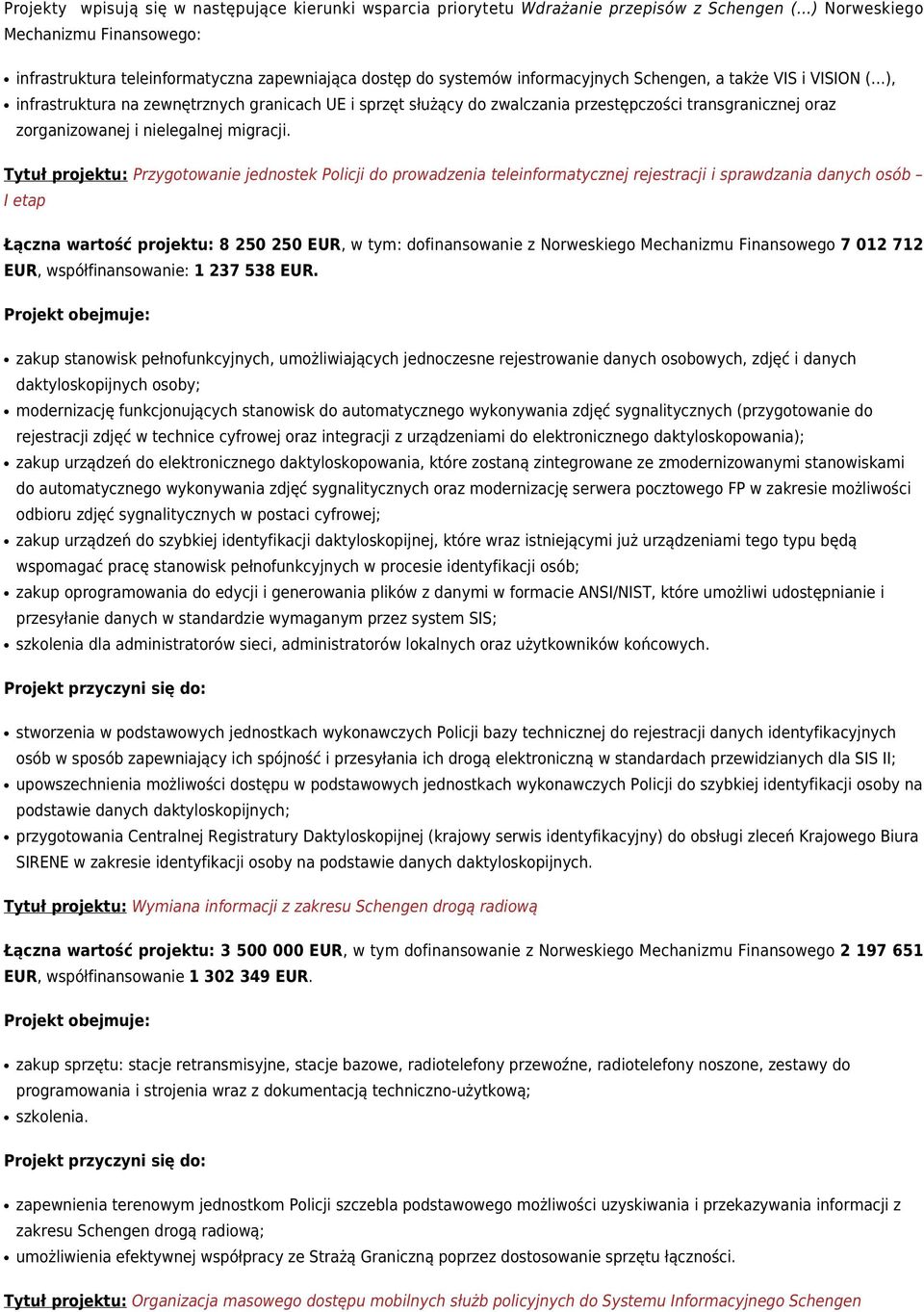 Projekty wpisują się w następujące kierunki wsparcia priorytetu Wdrażanie przepisów z Schengen (...) Norweskiego Mechanizmu Finansowego:

• infrastruktura teleinformatyczna zapewniająca dostęp do systemów informacyjnych Schengen, a także VIS i VISION (...),
• infrastruktura na zewnętrznych granicach UE i sprzęt służący do zwalczania przestępczości transgranicznej oraz zorganizowanej i nielegalnej migracji.

Tytuł projektu: Przygotowanie jednostek Policji do prowadzenia teleinformatycznej rejestracji i sprawdzania danych osób – I etap

Łączna wartość projektu: 8 250 250 EUR, w tym: dofinansowanie z Norweskiego Mechanizmu Finansowego 7 012 712 EUR, współfinansowanie: 1 237 538 EUR.

Projekt obejmuje:

• zakup stanowisk pełnofunkcyjnych, umożliwiających jednoczesne rejestrowanie danych osobowych, zdjęć i danych daktyloskopijnych osoby;
• modernizację funkcjonujących stanowisk do automatycznego wykonywania zdjęć sygnalitycznych (przygotowanie do rejestracji zdjęć w technice cyfrowej oraz integracji z urządzeniami do elektronicznego daktyloskopowania);
• zakup urządzeń do elektronicznego daktyloskopowania, które zostaną zintegrowane ze zmodernizowanymi stanowiskami do automatycznego wykonywania zdjęć sygnalitycznych oraz modernizację serwera pocztowego FP w zakresie możliwości odbioru zdjęć sygnalitycznych w postaci cyfrowej;
• zakup urządzeń do szybkiej identyfikacji daktyloskopijnej, które wraz istniejącymi już urządzeniami tego typu będą wspomagać pracę stanowisk pełnofunkcyjnych w procesie identyfikacji osób;
• zakup oprogramowania do edycji i generowania plików z danymi w formacie ANSI/NIST, które umożliwi udostępnianie i przesyłanie danych w standardzie wymaganym przez system SIS;
• szkolenia dla administratorów sieci, administratorów lokalnych oraz użytkowników końcowych.

Projekt przyczyni się do:

• stworzenia w podstawowych jednostkach wykonawczych Policji bazy technicznej do rejestracji danych identyfikacyjnych osób w sposób zapewniający ich spójność i przesyłania ich drogą elektroniczną w standardach przewidzianych dla SIS II;
• upowszechnienia możliwości dostępu w podstawowych jednostkach wykonawczych Policji do szybkiej identyfikacji osoby na podstawie danych daktyloskopijnych;
• przygotowania Centralnej Registratury Daktyloskopijnej (krajowy serwis identyfikacyjny) do obsługi zleceń Krajowego Biura SIRENE w zakresie identyfikacji osoby na podstawie danych daktyloskopijnych.

Tytuł projektu: Wymiana informacji z zakresu Schengen drogą radiową

Łączna wartość projektu: 3 500 000 EUR, w tym dofinansowanie z Norweskiego Mechanizmu Finansowego 2 197 651 EUR, współfinansowanie 1 302 349 EUR.

Projekt obejmuje:

• zakup sprzętu: stacje retransmisyjne, stacje bazowe, radiotelefony przewoźne, radiotelefony noszone, zestawy do programowania i strojenia wraz z dokumentacją techniczno-użytkową;
• szkolenia.

Projekt przyczyni się do:

• zapewnienia terenowym jednostkom Policji szczebla podstawowego możliwości uzyskiwania i przekazywania informacji z zakresu Schengen drogą radiową;
• umożliwienia efektywnej współpracy ze Strażą Graniczną poprzez dostosowanie sprzętu łączności.

Tytuł projektu: Organizacja masowego dostępu mobilnych służb policyjnych do Systemu Informacyjnego Schengen